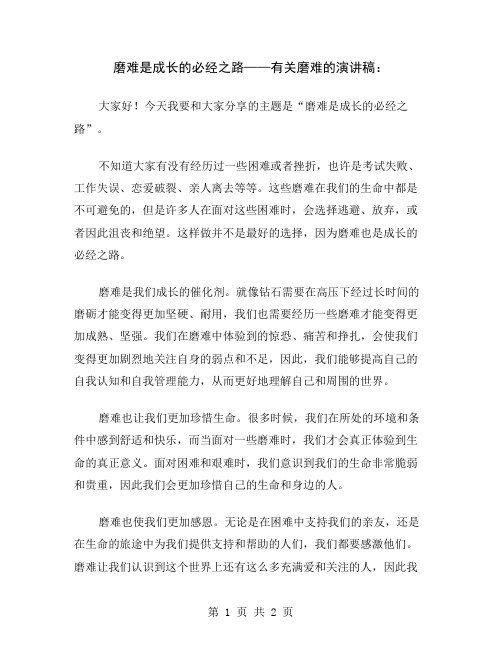 磨难是成长的必经之路——有关磨难的演讲稿：

大家好！今天我要和大家分享的主题是“磨难是成长的必经之路”。

不知道大家有没有经历过一些困难或者挫折，也许是考试失败、工作失误、恋爱破裂、亲人离去等等。这些磨难在我们的生命中都是不可避免的，但是许多人在面对这些困难时，会选择逃避、放弃，或者因此沮丧和绝望。这样做并不是最好的选择，因为磨难也是成长的必经之路。

磨难是我们成长的催化剂。就像钻石需要在高压下经过长时间的磨砺才能变得更加坚硬、耐用，我们也需要经历一些磨难才能变得更加成熟、坚强。我们在磨难中体验到的惊恐、痛苦和挣扎，会使我们变得更加剧烈地关注自身的弱点和不足，因此，我们能够提高自己的自我认知和自我管理能力，从而更好地理解自己和周围的世界。

磨难也让我们更加珍惜生命。很多时候，我们在所处的环境和条件中感到舒适和快乐，而当面对一些磨难时，我们才会真正体验到生命的真正意义。面对困难和艰难时，我们意识到我们的生命非常脆弱和贵重，因此我们会更加珍惜自己的生命和身边的人。

磨难也使我们更加感恩。无论是在困难中支持我们的亲友，还是在生命的旅途中为我们提供支持和帮助的人们，我们都要感激他们。磨难让我们认识到这个世界上还有这么多充满爱和关注的人，因此我

第 1 页 共 2 页